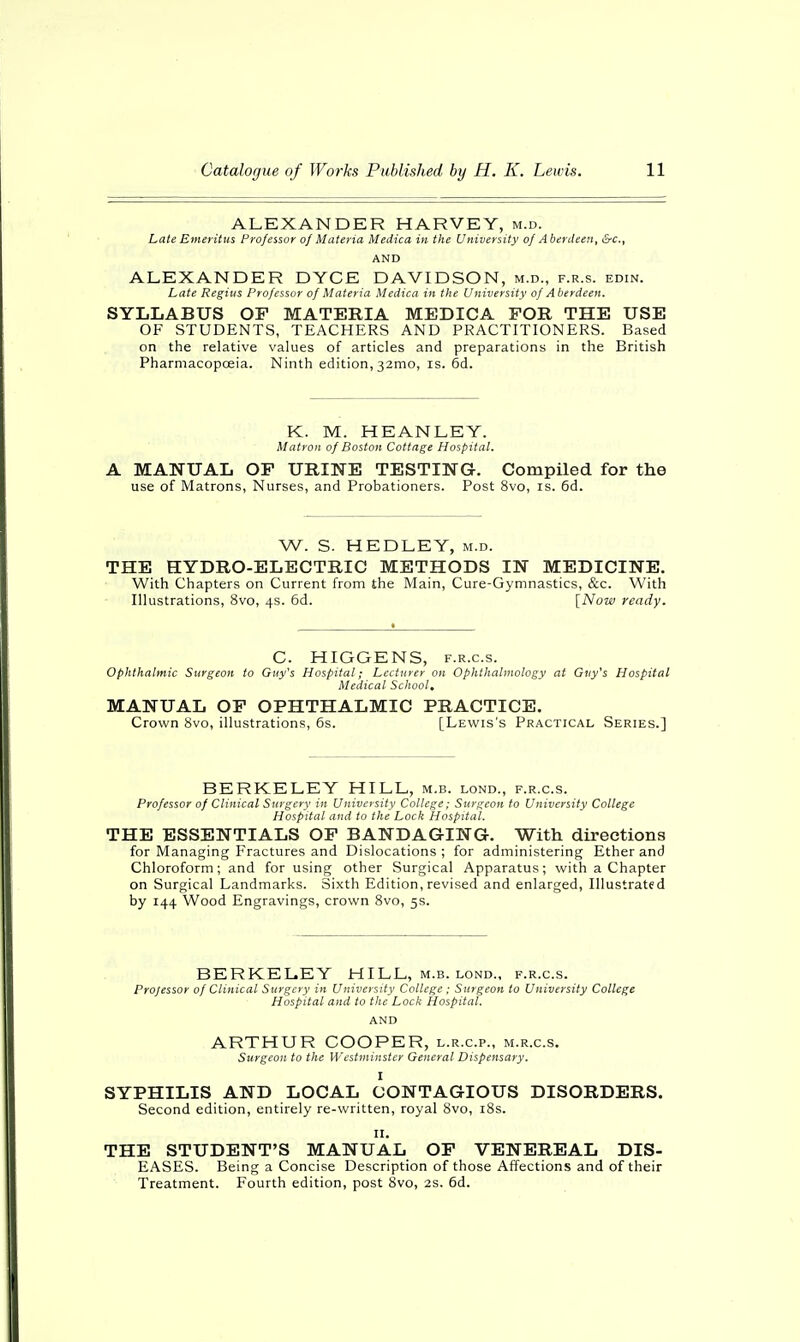 Catalogue of Works Published by H. K. Lewis. 11

ALEXANDER HARVEY, M.D.
Late Emeritus Professor of Materia Medica in the University of Aberdeen, &c.,
AND
ALEXANDER DYCE DAVIDSON, M.D., F.R.S. EDIN.
Late Regius Professor of Materia Medica in the University of Aberdeen.

SYLLABUS OF MATERIA MEDICA FOR THE USE OF STUDENTS, TEACHERS AND PRACTITIONERS. Based on the relative values of articles and preparations in the British Pharmacopœia. Ninth edition, 32mo, 1s. 6d.

K. M. HEANLEY.
Matron of Boston Cottage Hospital.

A MANUAL OF URINE TESTING. Compiled for the use of Matrons, Nurses, and Probationers. Post 8vo, 1s. 6d.

W. S. HEDLEY, M.D.

THE HYDRO-ELECTRIC METHODS IN MEDICINE. With Chapters on Current from the Main, Cure-Gymnastics, &c. With Illustrations, 8vo, 4s. 6d. [Now ready.

C. HIGGENS, F.R.C.S.
Ophthalmic Surgeon to Guy's Hospital; Lecturer on Ophthalmology at Guy's Hospital Medical School.

MANUAL OF OPHTHALMIC PRACTICE. Crown 8vo, illustrations, 6s. [Lewis's Practical Series.]

BERKELEY HILL, M.B. LOND., F.R.C.S.
Professor of Clinical Surgery in University College; Surgeon to University College Hospital and to the Lock Hospital.

THE ESSENTIALS OF BANDAGING. With directions for Managing Fractures and Dislocations; for administering Ether and Chloroform; and for using other Surgical Apparatus; with a Chapter on Surgical Landmarks. Sixth Edition, revised and enlarged, Illustrated by 144 Wood Engravings, crown 8vo, 5s.

BERKELEY HILL, M.B. LOND., F.R.C.S.
Professor of Clinical Surgery in University College; Surgeon to University College Hospital and to the Lock Hospital.
AND
ARTHUR COOPER, L.R.C.P., M.R.C.S.
Surgeon to the Westminster General Dispensary.

I
SYPHILIS AND LOCAL CONTAGIOUS DISORDERS. Second edition, entirely re-written, royal 8vo, 18s.

II.
THE STUDENT'S MANUAL OF VENEREAL DISEASES. Being a Concise Description of those Affections and of their Treatment. Fourth edition, post 8vo, 2s. 6d.